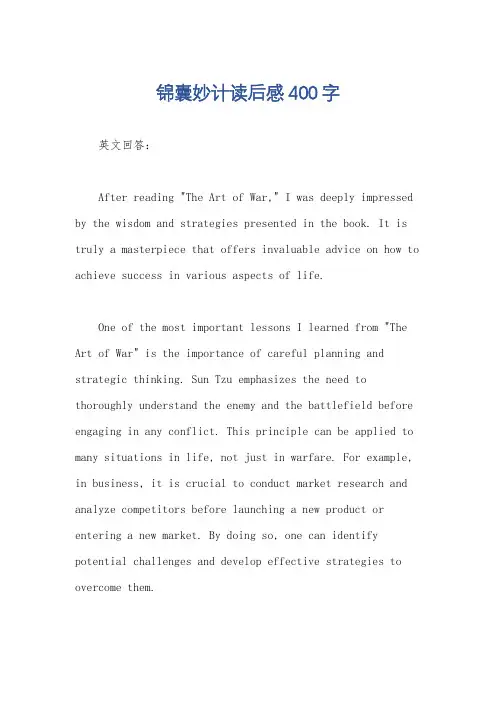 锦囊妙计读后感400字

英文回答：

After reading "The Art of War," I was deeply impressed by the wisdom and strategies presented in the book. It is truly a masterpiece that offers invaluable advice on how to achieve success in various aspects of life.

One of the most important lessons I learned from "The Art of War" is the importance of careful planning and strategic thinking. Sun Tzu emphasizes the need to thoroughly understand the enemy and the battlefield before engaging in any conflict. This principle can be applied to many situations in life, not just in warfare. For example, in business, it is crucial to conduct market research and analyze competitors before launching a new product or entering a new market. By doing so, one can identify potential challenges and develop effective strategies to overcome them.